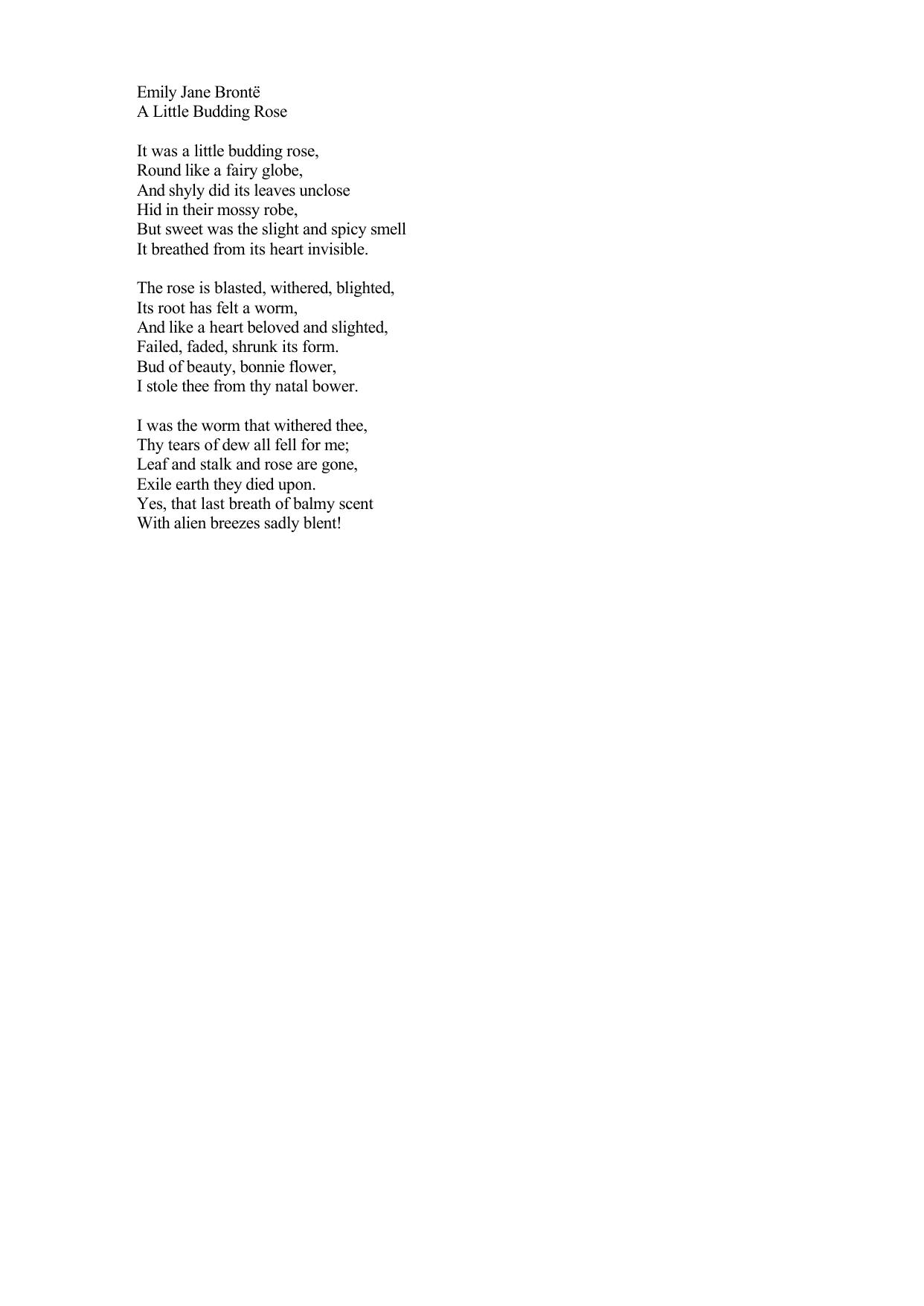 Emily Jane Brontë
A Little Budding Rose

It was a little budding rose,
Round like a fairy globe,
And shyly did its leaves unclose
Hid in their mossy robe,
But sweet was the slight and spicy smell
It breathed from its heart invisible.

The rose is blasted, withered, blighted,
Its root has felt a worm,
And like a heart beloved and slighted,
Failed, faded, shrunk its form.
Bud of beauty, bonnie flower,
I stole thee from thy natal bower.

I was the worm that withered thee,
Thy tears of dew all fell for me;
Leaf and stalk and rose are gone,
Exile earth they died upon.
Yes, that last breath of balmy scent
With alien breezes sadly blent!